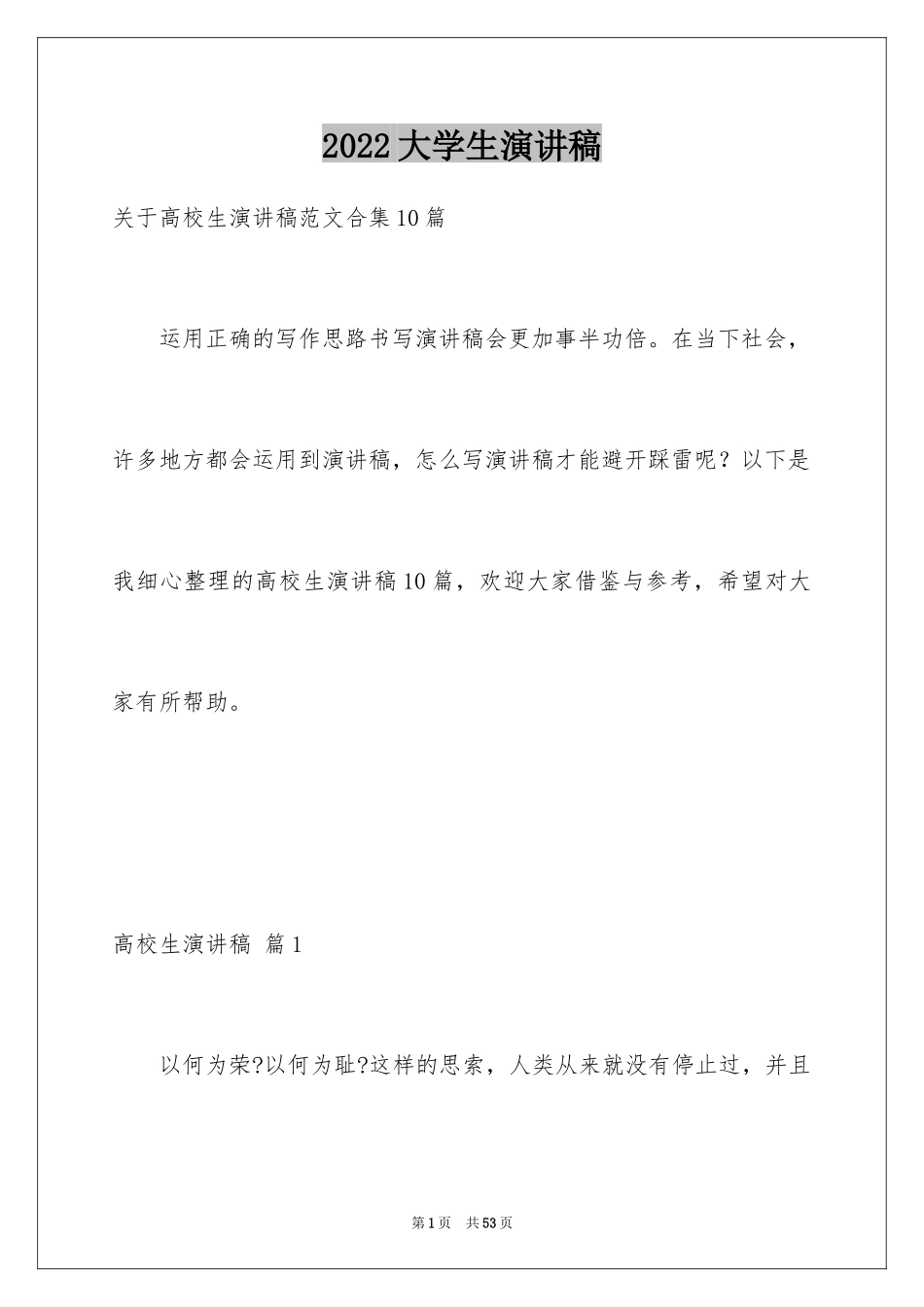 2022大学生演讲稿

关于高校生演讲稿范文合集10篇

运用正确的写作思路书写演讲稿会更加事半功倍。在当下社会，许多地方都会运用到演讲稿，怎么写演讲稿才能避开踩雷呢？以下是我细心整理的高校生演讲稿10篇，欢迎大家借鉴与参考，希望对大家有所帮助。

高校生演讲稿 篇1

以何为荣?以何为耻?这样的思索，人类从来就没有停止过，并且

第1页 共53页